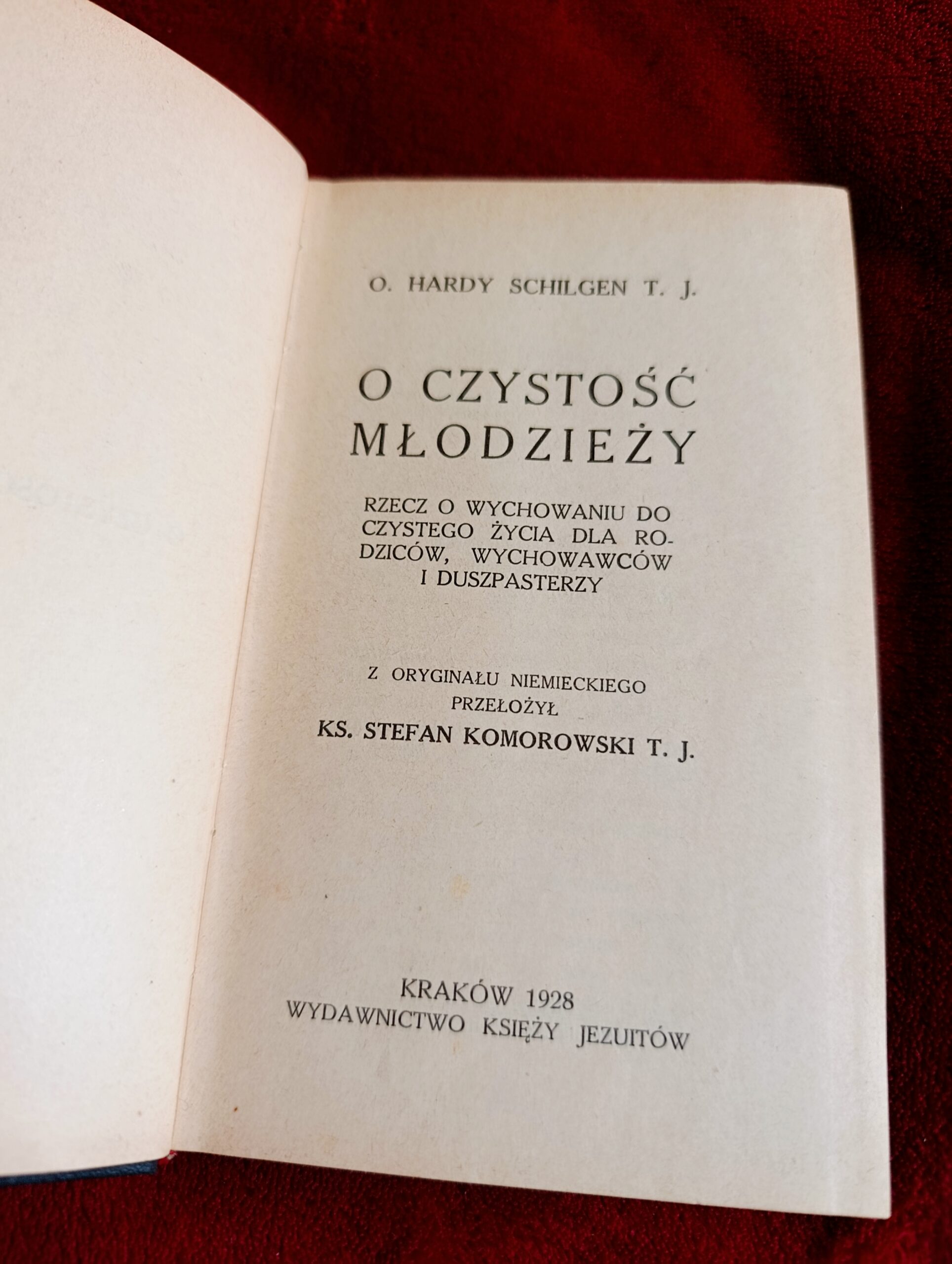 O. HARDY SCHILGEN T. J.

O CZYSTOŚĆ
MŁODZIEŻY

RZECZ O WYCHOWANIU DO CZYSTEGO ŻYCIA DLA RODZICÓW, WYCHOWAWCÓW I DUSZPASTERZY

Z ORYGINAŁU NIEMIECKIEGO
PRZEŁOŻYŁ
KS. STEFAN KOMOROWSKI T. J.

KRAKÓW 1928
WYDAWNICTWO KSIĘŻY JEZUITÓW